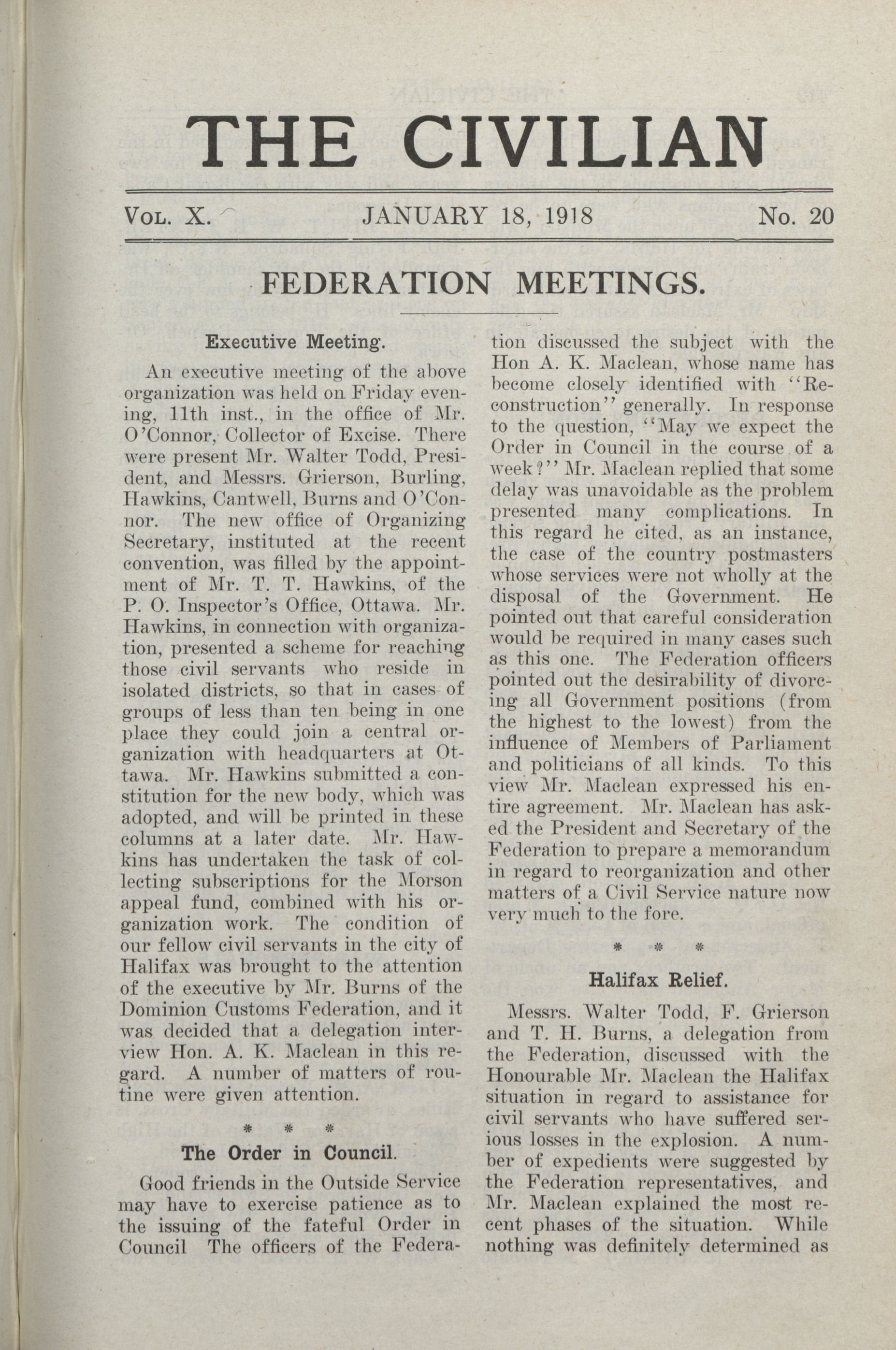 THE CIVILIAN

VOL. X. JANUARY 18, 1918 No. 20

FEDERATION MEETINGS.

Executive Meeting.

An executive meeting of the above organization was held on Friday evening, 11th inst., in the office of Mr. O'Connor, Collector of Excise. There were present Mr. Walter Todd, President, and Messrs. Grierson, Burling, Hawkins, Cantwell, Burns and O'Connor. The new office of Organizing Secretary, instituted at the recent convention, was filled by the appointment of Mr. T. T. Hawkins, of the P. O. Inspector's Office, Ottawa. Mr. Hawkins, in connection with organization, presented a scheme for reaching those civil servants who reside in isolated districts, so that in cases of groups of less than ten being in one place they could join a central organization with headquarters at Ottawa. Mr. Hawkins submitted a constitution for the new body, which was adopted, and will be printed in these columns at a later date. Mr. Hawkins has undertaken the task of collecting subscriptions for the Morson appeal fund, combined with his organization work. The condition of our fellow civil servants in the city of Halifax was brought to the attention of the executive by Mr. Burns of the Dominion Customs Federation, and it was decided that a delegation interview Hon. A. K. Maclean in this regard. A number of matters of routine were given attention.

* * *

The Order in Council.

Good friends in the Outside Service may have to exercise patience as to the issuing of the fateful Order in Council The officers of the Federation discussed the subject with the Hon A. K. Maclean, whose name has become closely identified with "Reconstruction" generally. In response to the question, "May we expect the Order in Council in the course of a week?" Mr. Maclean replied that some delay was unavoidable as the problem presented many complications. In this regard he cited, as an instance, the case of the country postmasters whose services were not wholly at the disposal of the Government. He pointed out that careful consideration would be required in many cases such as this one. The Federation officers pointed out the desirability of divorcing all Government positions (from the highest to the lowest) from the influence of Members of Parliament and politicians of all kinds. To this view Mr. Maclean expressed his entire agreement. Mr. Maclean has asked the President and Secretary of the Federation to prepare a memorandum in regard to reorganization and other matters of a Civil Service nature now very much to the fore.

* * *

Halifax Relief.

Messrs. Walter Todd, F. Grierson and T. H. Burns, a delegation from the Federation, discussed with the Honourable Mr. Maclean the Halifax situation in regard to assistance for civil servants who have suffered serious losses in the explosion. A number of expedients were suggested by the Federation representatives, and Mr. Maclean explained the most recent phases of the situation. While nothing was definitely determined as